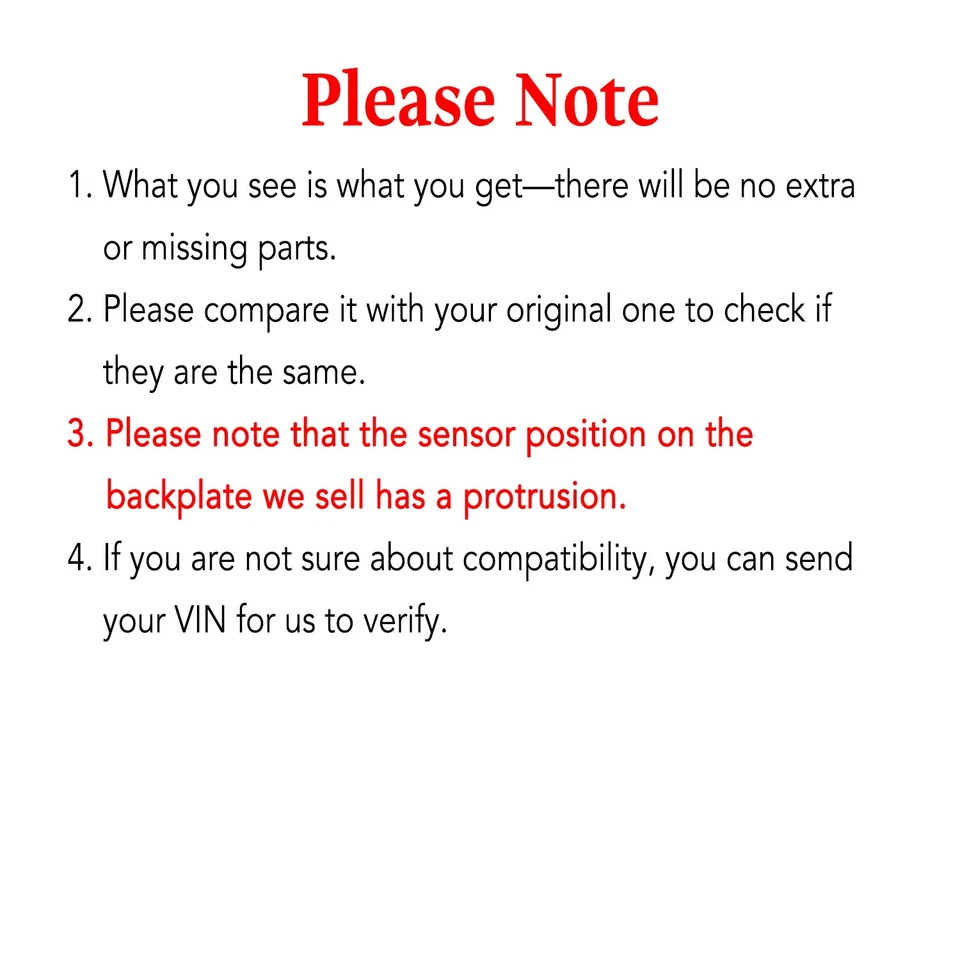 Please Note

1. What you see is what you get—there will be no extra or missing parts.

2. Please compare it with your original one to check if they are the same.

3. Please note that the sensor position on the backplate we sell has a protrusion.

4. If you are not sure about compatibility, you can send your VIN for us to verify.